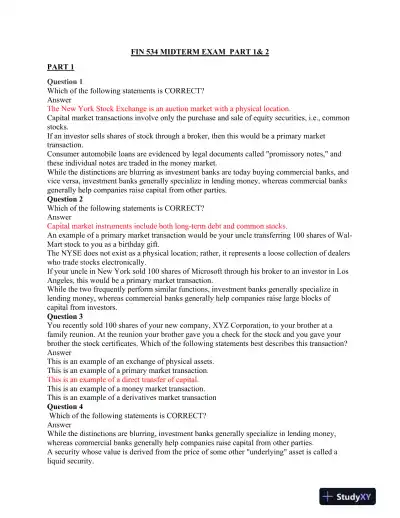 FIN 534 MIDTERM EXAM PART 1& 2

PART 1

Question 1
Which of the following statements is CORRECT?
Answer
The New York Stock Exchange is an auction market with a physical location.
Capital market transactions involve only the purchase and sale of equity securities, i.e., common stocks.
If an investor sells shares of stock through a broker, then this would be a primary market transaction.
Consumer automobile loans are evidenced by legal documents called "promissory notes," and these individual notes are traded in the money market.
While the distinctions are blurring as investment banks are today buying commercial banks, and vice versa, investment banks generally specialize in lending money, whereas commercial banks generally help companies raise capital from other parties.
Question 2
Which of the following statements is CORRECT?
Answer
Capital market instruments include both long-term debt and common stocks.
An example of a primary market transaction would be your uncle transferring 100 shares of Wal-Mart stock to you as a birthday gift.
The NYSE does not exist as a physical location; rather, it represents a loose collection of dealers who trade stocks electronically.
If your uncle in New York sold 100 shares of Microsoft through his broker to an investor in Los Angeles, this would be a primary market transaction.
While the two frequently perform similar functions, investment banks generally specialize in lending money, whereas commercial banks generally help companies raise large blocks of capital from investors.
Question 3
You recently sold 100 shares of your new company, XYZ Corporation, to your brother at a family reunion. At the reunion your brother gave you a check for the stock and you gave your brother the stock certificates. Which of the following statements best describes this transaction?
Answer
This is an example of an exchange of physical assets.
This is an example of a primary market transaction.
This is an example of a direct transfer of capital.
This is an example of a money market transaction.
This is an example of a derivatives market transaction
Question 4
Which of the following statements is CORRECT?
Answer
While the distinctions are blurring, investment banks generally specialize in lending money, whereas commercial banks generally help companies raise capital from other parties.
A security whose value is derived from the price of some other "underlying" asset is called a liquid security.

StudyXY